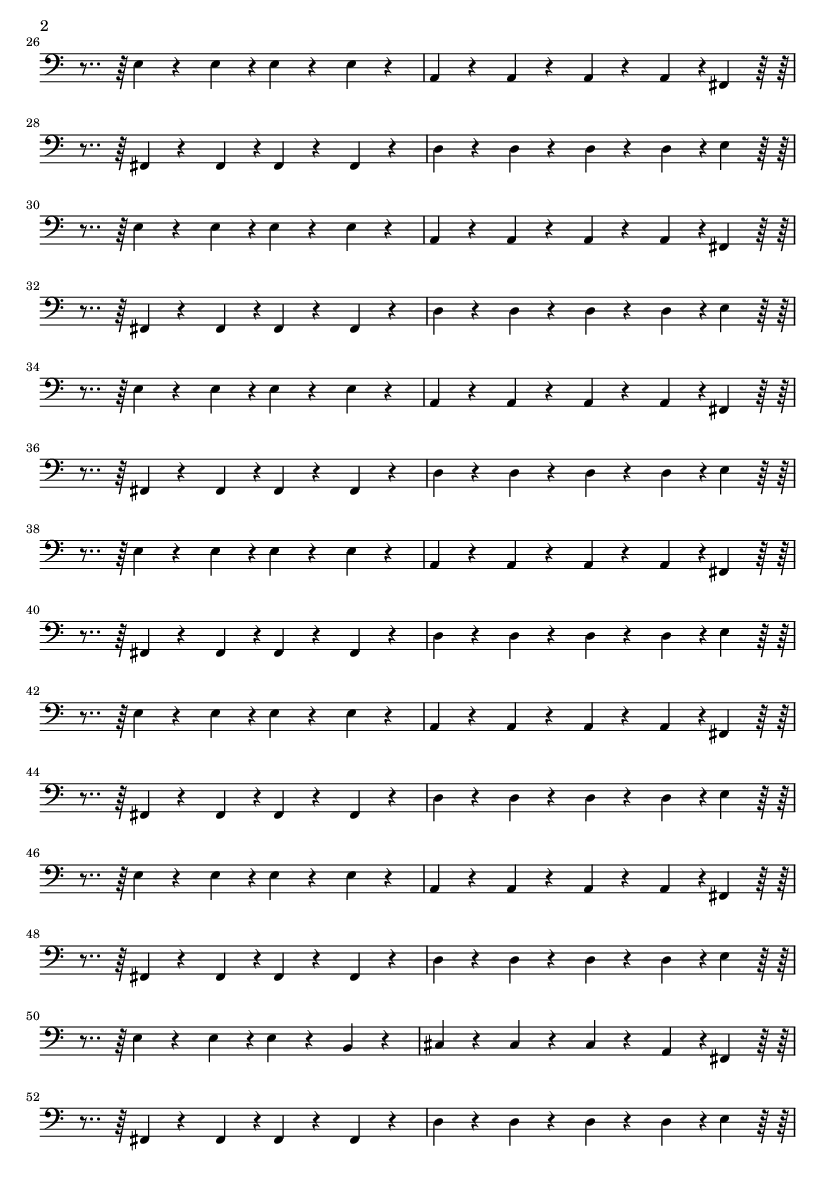 2

26

28

30

32

34

36

38

40

42

44

46

48

50

52